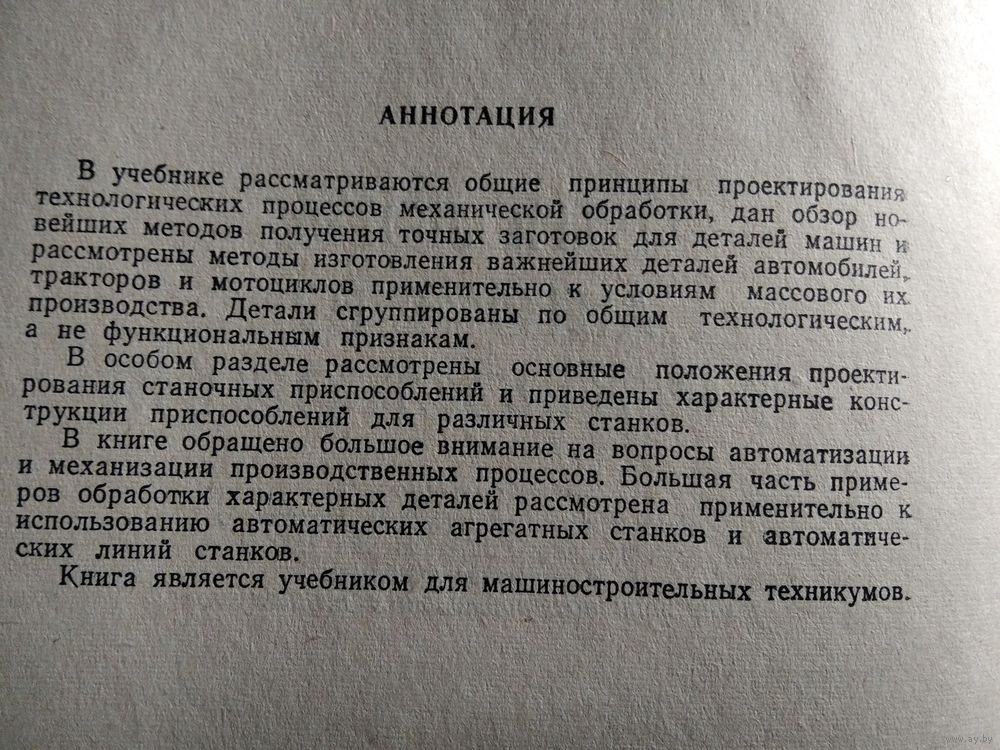 АННОТАЦИЯ

В учебнике рассматриваются общие принципы проектирования технологических процессов механической обработки, дан обзор новейших методов получения точных заготовок для деталей машин и рассмотрены методы изготовления важнейших деталей автомобилей, тракторов и мотоциклов применительно к условиям массового их производства. Детали сгруппированы по общим технологическим, а не функциональным признакам.

В особом разделе рассмотрены основные положения проектирования станочных приспособлений и приведены характерные конструкции приспособлений для различных станков.

В книге обращено большое внимание на вопросы автоматизации и механизации производственных процессов. Большая часть примеров обработки характерных деталей рассмотрена применительно к использованию автоматических агрегатных станков и автоматических линий станков.

Книга является учебником для машиностроительных техникумов.